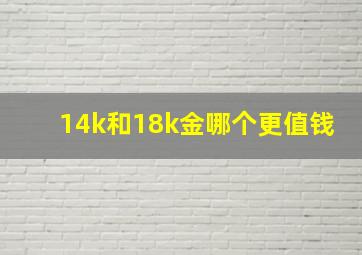 14k和18k金哪个更值钱